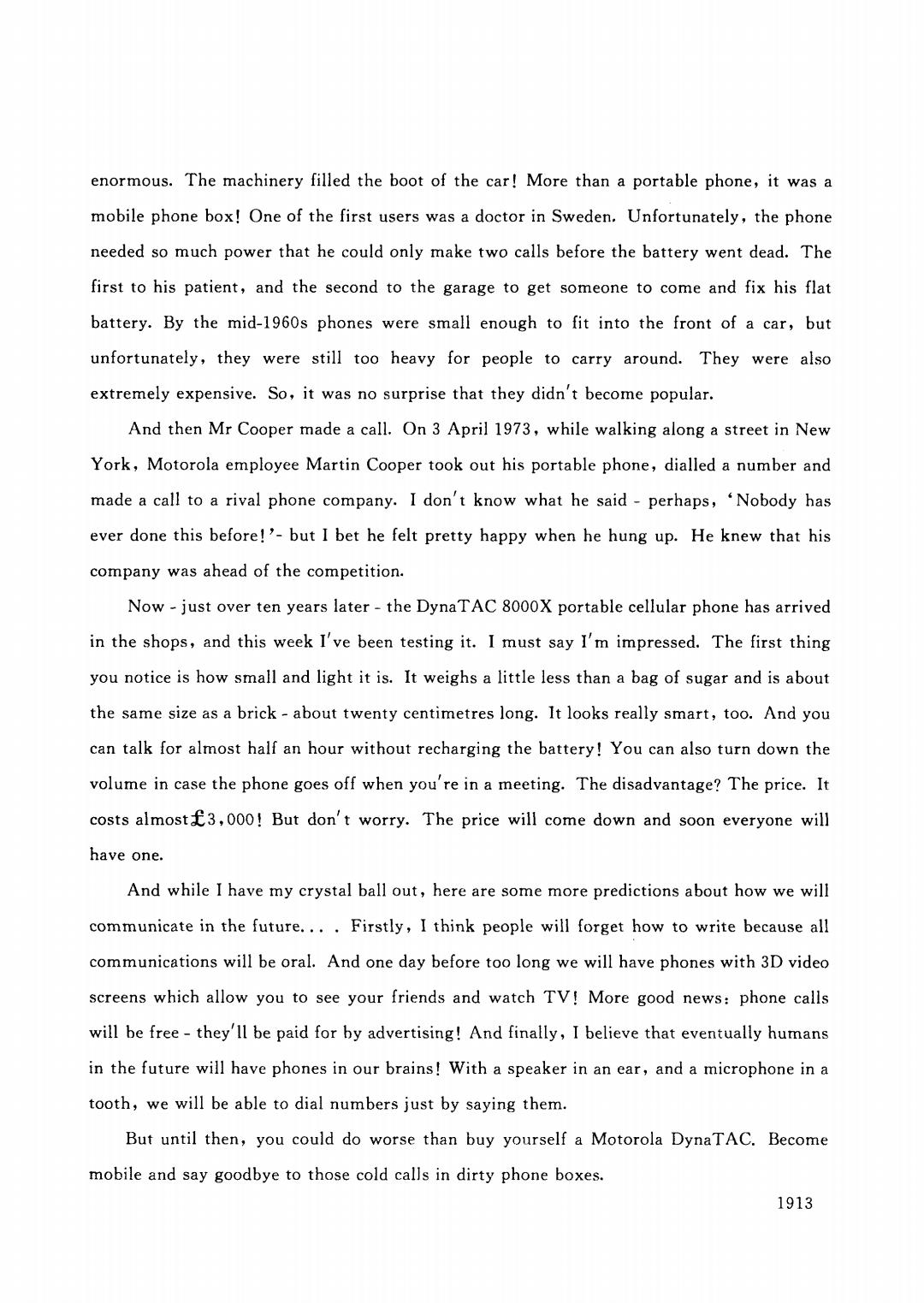 enormous. The machinery filled the boot of the car! More than a portable phone, it was a mobile phone box! One of the first users was a doctor in Sweden. Unfortunately, the phone needed so much power that he could only make two calls before the battery went dead. The first to his patient, and the second to the garage to get someone to come and fix his flat battery. By the mid-1960s phones were small enough to fit into the front of a car, but unfortunately, they were still too heavy for people to carry around. They were also extremely expensive. So, it was no surprise that they didn't become popular.

And then Mr Cooper made a call. On 3 April 1973, while walking along a street in New York, Motorola employee Martin Cooper took out his portable phone, dialled a number and made a call to a rival phone company. I don't know what he said - perhaps, 'Nobody has ever done this before!'- but I bet he felt pretty happy when he hung up. He knew that his company was ahead of the competition.

Now - just over ten years later - the DynaTAC 8000X portable cellular phone has arrived in the shops, and this week I've been testing it. I must say I'm impressed. The first thing you notice is how small and light it is. It weighs a little less than a bag of sugar and is about the same size as a brick - about twenty centimetres long. It looks really smart, too. And you can talk for almost half an hour without recharging the battery! You can also turn down the volume in case the phone goes off when you're in a meeting. The disadvantage? The price. It costs almost£3,000! But don't worry. The price will come down and soon everyone will have one.

And while I have my crystal ball out, here are some more predictions about how we will communicate in the future... . Firstly, I think people will forget how to write because all communications will be oral. And one day before too long we will have phones with 3D video screens which allow you to see your friends and watch TV! More good news: phone calls will be free - they'll be paid for by advertising! And finally, I believe that eventually humans in the future will have phones in our brains! With a speaker in an ear, and a microphone in a tooth, we will be able to dial numbers just by saying them.

But until then, you could do worse than buy yourself a Motorola DynaTAC. Become mobile and say goodbye to those cold calls in dirty phone boxes.

1913